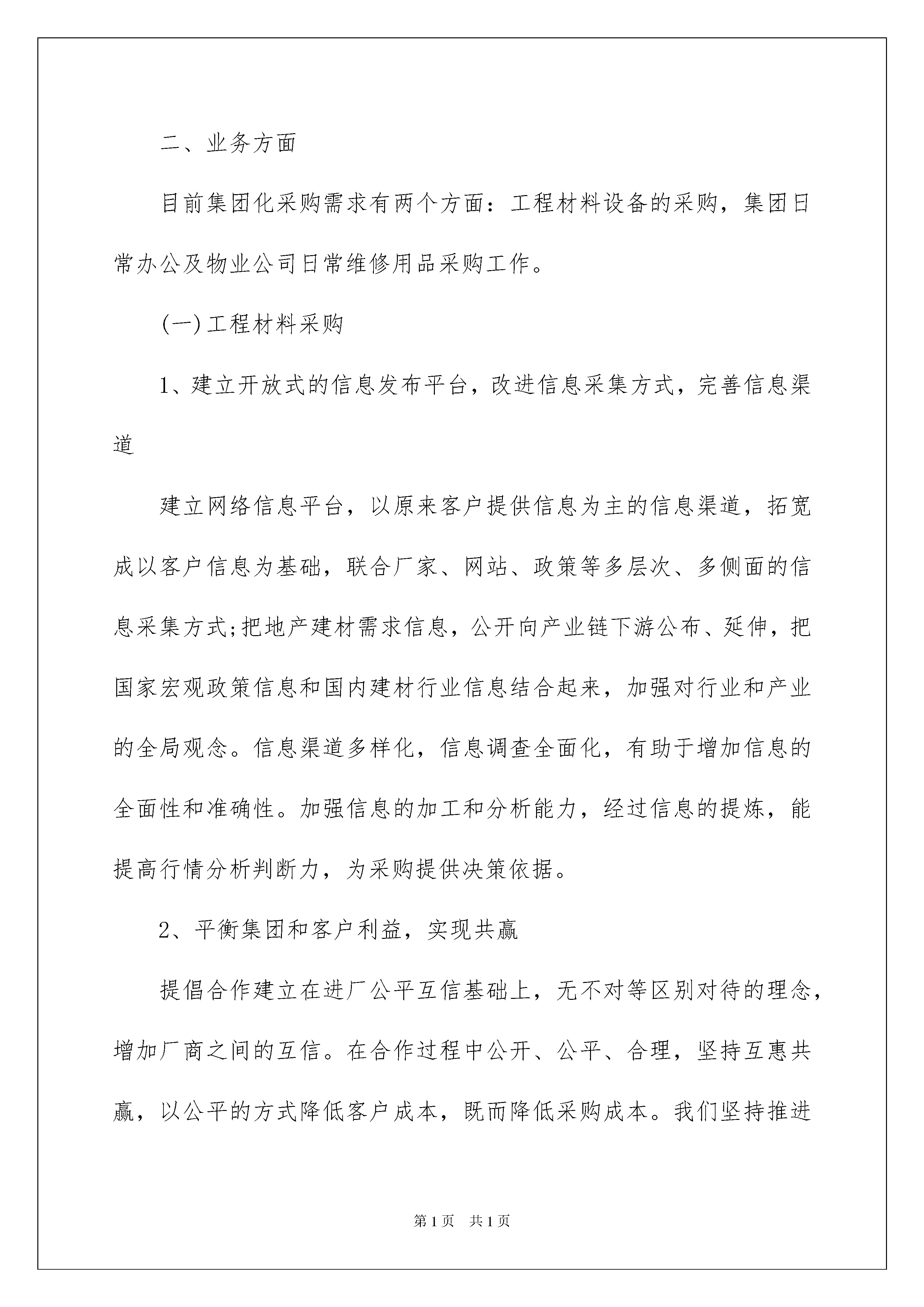 二、业务方面

目前集团化采购需求有两个方面：工程材料设备的采购，集团日常办公及物业公司日常维修用品采购工作。

(一)工程材料采购

1、建立开放式的信息发布平台，改进信息采集方式，完善信息渠道

建立网络信息平台，以原来客户提供信息为主的信息渠道，拓宽成以客户信息为基础，联合厂家、网站、政策等多层次、多侧面的信息采集方式;把地产建材需求信息，公开向产业链下游公布、延伸，把国家宏观政策信息和国内建材行业信息结合起来，加强对行业和产业的全局观念。信息渠道多样化，信息调查全面化，有助于增加信息的全面性和准确性。加强信息的加工和分析能力，经过信息的提炼，能提高行情分析判断力，为采购提供决策依据。

2、平衡集团和客户利益，实现共赢

提倡合作建立在进厂公平互信基础上，无不对等区别对待的理念，增加厂商之间的互信。在合作过程中公开、公平、合理，坚持互惠共赢，以公平的方式降低客户成本，既而降低采购成本。我们坚持推进

第1页 共1页